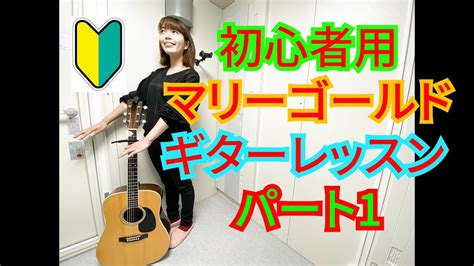 初心者用
マリーゴールド
ギターレッスン
パート1